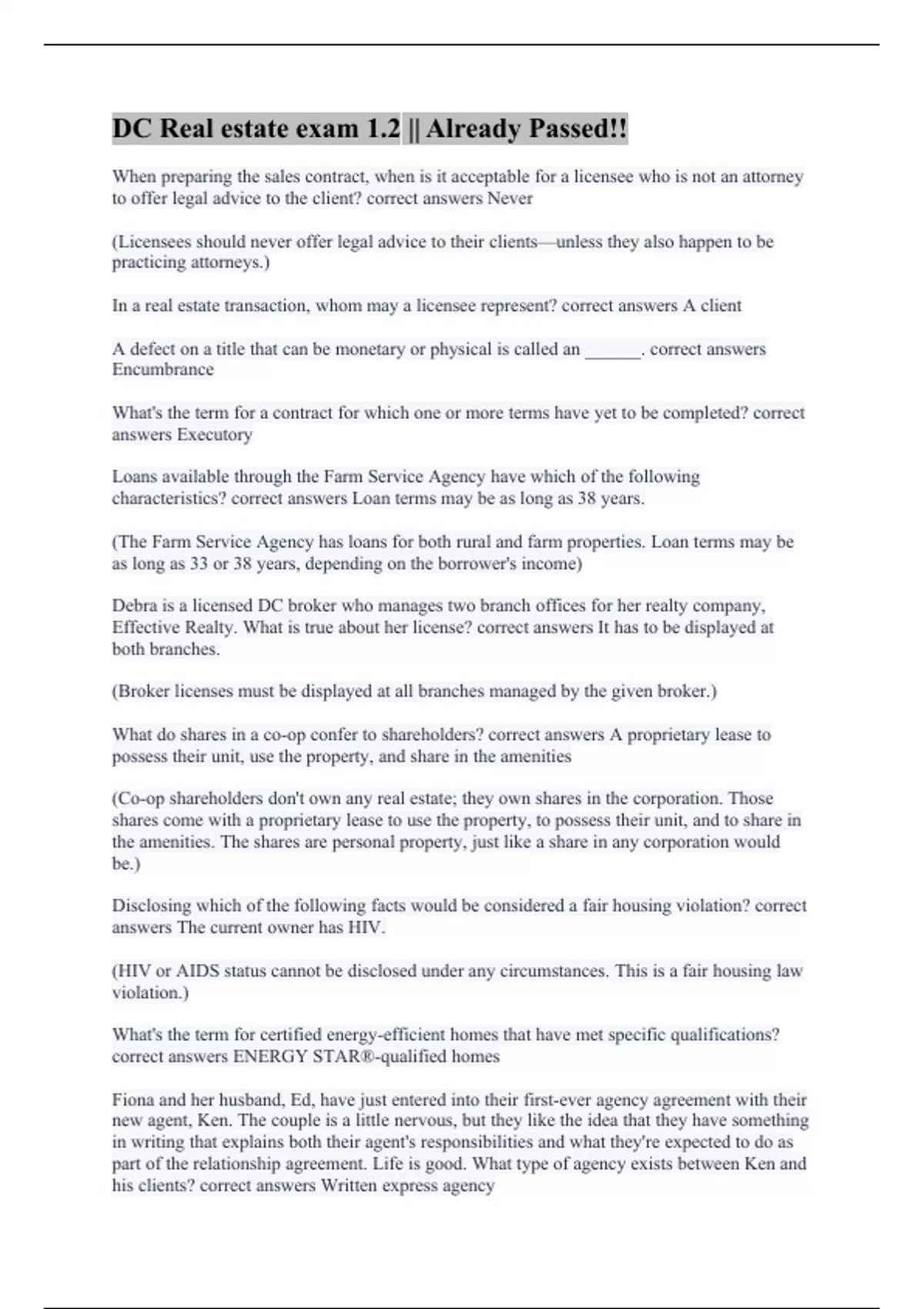 DC Real estate exam 1.2 || Already Passed!!

When preparing the sales contract, when is it acceptable for a licensee who is not an attorney to offer legal advice to the client? correct answers Never

(Licensees should never offer legal advice to their clients—unless they also happen to be practicing attorneys.)

In a real estate transaction, whom may a licensee represent? correct answers A client

A defect on a title that can be monetary or physical is called an ______. correct answers Encumbrance

What's the term for a contract for which one or more terms have yet to be completed? correct answers Executory

Loans available through the Farm Service Agency have which of the following characteristics? correct answers Loan terms may be as long as 38 years.

(The Farm Service Agency has loans for both rural and farm properties. Loan terms may be as long as 33 or 38 years, depending on the borrower's income)

Debra is a licensed DC broker who manages two branch offices for her realty company, Effective Realty. What is true about her license? correct answers It has to be displayed at both branches.

(Broker licenses must be displayed at all branches managed by the given broker.)

What do shares in a co-op confer to shareholders? correct answers A proprietary lease to possess their unit, use the property, and share in the amenities

(Co-op shareholders don't own any real estate; they own shares in the corporation. Those shares come with a proprietary lease to use the property, to possess their unit, and to share in the amenities. The shares are personal property, just like a share in any corporation would be.)

Disclosing which of the following facts would be considered a fair housing violation? correct answers The current owner has HIV.

(HIV or AIDS status cannot be disclosed under any circumstances. This is a fair housing law violation.)

What's the term for certified energy-efficient homes that have met specific qualifications? correct answers ENERGY STAR®-qualified homes

Fiona and her husband, Ed, have just entered into their first-ever agency agreement with their new agent, Ken. The couple is a little nervous, but they like the idea that they have something in writing that explains both their agent's responsibilities and what they're expected to do as part of the relationship agreement. Life is good. What type of agency exists between Ken and his clients? correct answers Written express agency